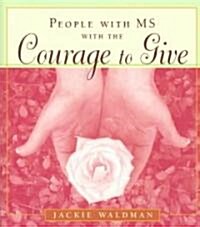 PEOPLE WITH MS
WITH THE
Courage to Give

JACKIE WALDMAN